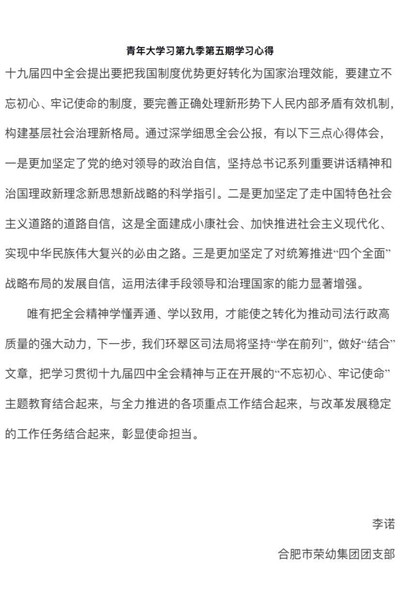 青年大学习第九季第五期学习心得

十九届四中全会提出要把我国制度优势更好转化为国家治理效能，要建立不忘初心、牢记使命的制度，要完善正确处理新形势下人民内部矛盾有效机制，构建基层社会治理新格局。通过深学细思全会公报，有以下三点心得体会，一是更加坚定了党的绝对领导的政治自信，坚持总书记系列重要讲话精神和治国理政新理念新思想新战略的科学指引。二是更加坚定了走中国特色社会主义道路的道路自信，这是全面建成小康社会、加快推进社会主义现代化、实现中华民族伟大复兴的必由之路。三是更加坚定了对统筹推进“四个全面”战略布局的发展自信，运用法律手段领导和治理国家的能力显著增强。

唯有把全会精神学懂弄通、学以致用，才能使之转化为推动司法行政高质量的强大动力，下一步，我们环翠区司法局将坚持“学在前列”，做好“结合”文章，把学习贯彻十九届四中全会精神与正在开展的“不忘初心、牢记使命”主题教育结合起来，与全力推进的各项重点工作结合起来，与改革发展稳定的工作任务结合起来，彰显使命担当。

李诺

合肥市荣幼集团团支部